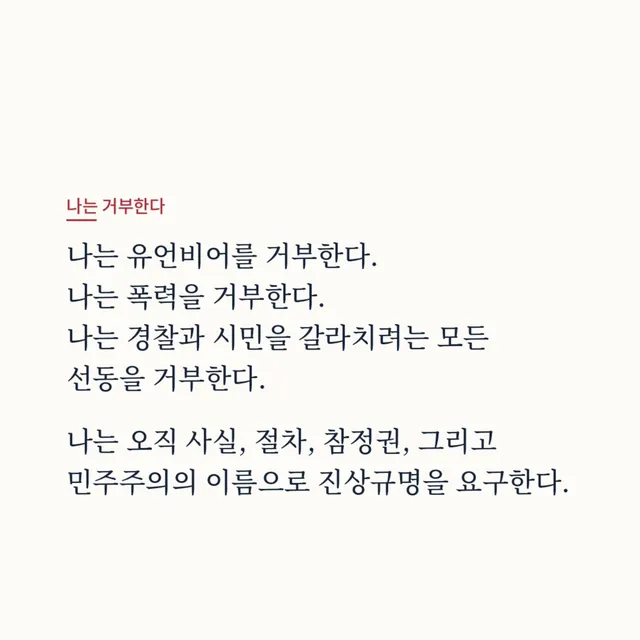 나는 거부한다

나는 유언비어를 거부한다.
나는 폭력을 거부한다.
나는 경찰과 시민을 갈라치려는 모든 선동을 거부한다.

나는 오직 사실, 절차, 참정권, 그리고 민주주의의 이름으로 진상규명을 요구한다.